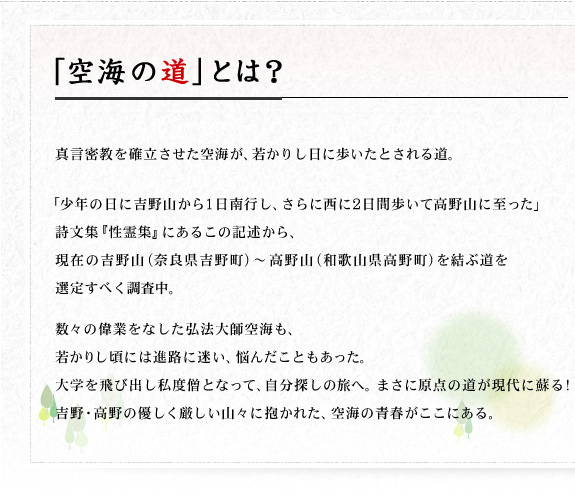 「空海の道」とは?

真言密教を確立させた空海が、若かりし日に歩いたとされる道。

「少年の日に吉野山から1日南行し、さらに西に2日間歩いて高野山に至った」
詩文集『性霊集』にあるこの記述から、
現在の吉野山(奈良県吉野町)～高野山(和歌山県高野町)を結ぶ道を
選定すべく調査中。

数々の偉業をなした弘法大師空海も、
若かりし頃には進路に迷い、悩んだこともあった。
大学を飛び出し私度僧となって、自分探しの旅へ。まさに原点の道が現代に蘇る!
吉野・高野の優しく厳しい山々に抱かれた、空海の青春がここにある。